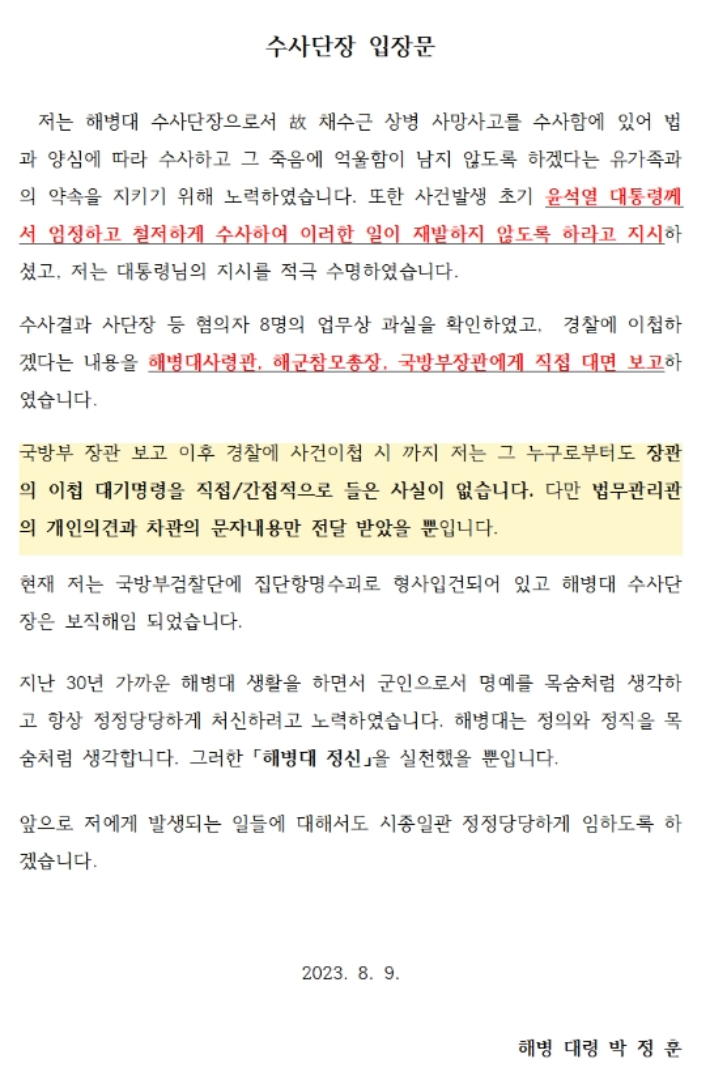 수사단장 입장문

저는 해병대 수사단장으로서 故 채수근 상병 사망사고를 수사함에 있어 법과 양심에 따라 수사하고 그 죽음에 억울함이 남지 않도록 하겠다는 유가족과의 약속을 지키기 위해 노력하였습니다. 또한 사건발생 초기 윤석열 대통령께서 엄정하고 철저하게 수사하여 이러한 일이 재발하지 않도록 하라고 지시하셨고, 저는 대통령님의 지시를 적극 수명하였습니다.

수사결과 사단장 등 혐의자 8명의 업무상 과실을 확인하였고, 경찰에 이첩하겠다는 내용을 해병대사령관, 해군참모총장, 국방부장관에게 직접 대면 보고하였습니다.

국방부 장관 보고 이후 경찰에 사건이첩 시 까지 저는 그 누구로부터도 장관의 이첩 대기명령을 직접/간접적으로 들은 사실이 없습니다. 다만 법무관리관의 개인의견과 차관의 문자내용만 전달 받았을 뿐입니다.

현재 저는 국방부검찰단에 집단항명수괴로 형사입건되어 있고 해병대 수사단장은 보직해임 되었습니다.

지난 30년 가까운 해병대 생활을 하면서 군인으로서 명예를 목숨처럼 생각하고 항상 정정당당하게 처신하려고 노력하였습니다. 해병대는 정의와 정직을 목숨처럼 생각합니다. 그러한 「해병대 정신」을 실천했을 뿐입니다.

앞으로 저에게 발생되는 일들에 대해서도 시종일관 정정당당하게 임하도록 하겠습니다.

2023. 8. 9.

해병 대령 박 정 훈